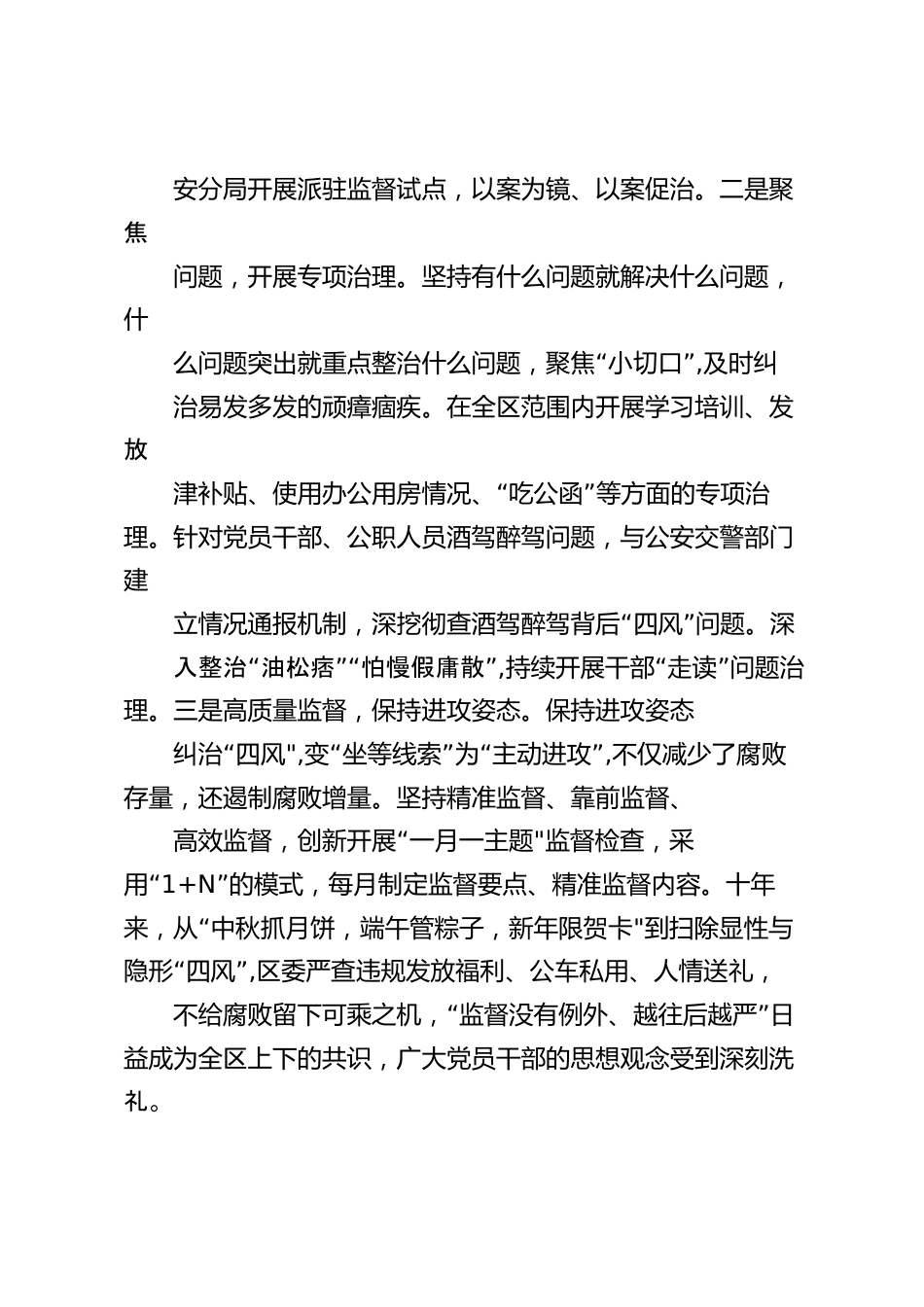 安分局开展派驻监督试点，以案为镜、以案促治。二是聚焦问题，开展专项治理。坚持有什么问题就解决什么问题，什么问题突出就重点整治什么问题，聚焦“小切口”,及时纠治易发多发的顽瘴痼疾。在全区范围内开展学习培训、发放津补贴、使用办公用房情况、“吃公函”等方面的专项治理。针对党员干部、公职人员酒驾醉驾问题，与公安交警部门建立情况通报机制，深挖彻查酒驾醉驾背后“四风”问题。深入整治“油松痞”“怕慢假庸散”,持续开展干部“走读”问题治理。三是高质量监督，保持进攻姿态。保持进攻姿态纠治“四风",变“坐等线索”为“主动进攻”,不仅减少了腐败存量，还遏制腐败增量。坚持精准监督、靠前监督、高效监督，创新开展“一月一主题"监督检查，采用“1+N”的模式，每月制定监督要点、精准监督内容。十年来，从“中秋抓月饼，端午管粽子，新年限贺卡"到扫除显性与隐形“四风”,区委严查违规发放福利、公车私用、人情送礼，不给腐败留下可乘之机，“监督没有例外、越往后越严”日益成为全区上下的共识，广大党员干部的思想观念受到深刻洗礼。